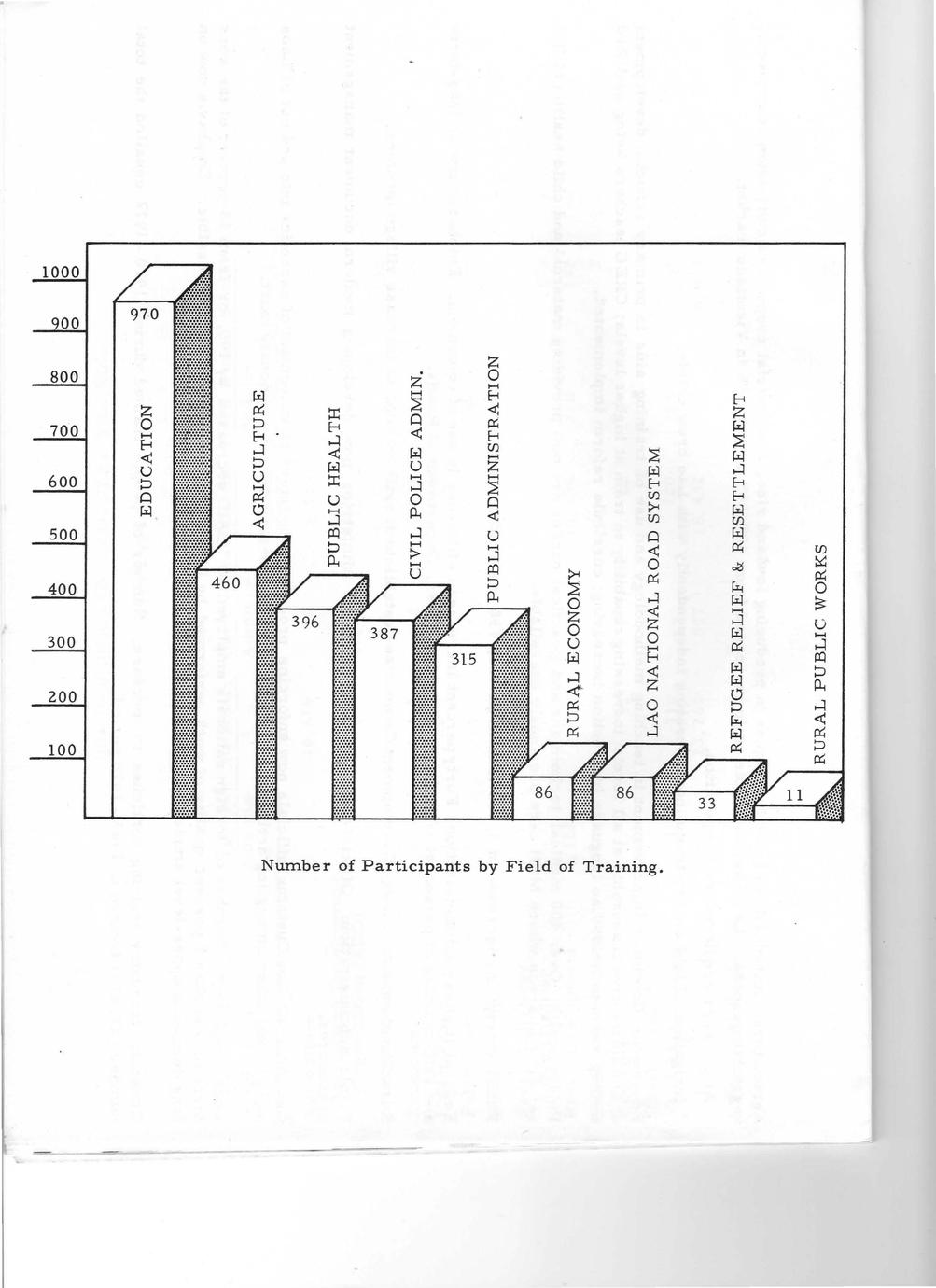 1000
900
800
700
600
500
400
300
200
100

970
EDUCATION
460
AGRICULTURE
396
PUBLIC HEALTH
387
CIVIL POLICE ADMIN.
315
PUBLIC ADMINISTRATION
86
RURAL ECONOMY
86
LAO NATIONAL ROAD SYSTEM
33
REFUGEE RELIEF & RESETTLEMENT
11
RURAL PUBLIC WORKS

Number of Participants by Field of Training.